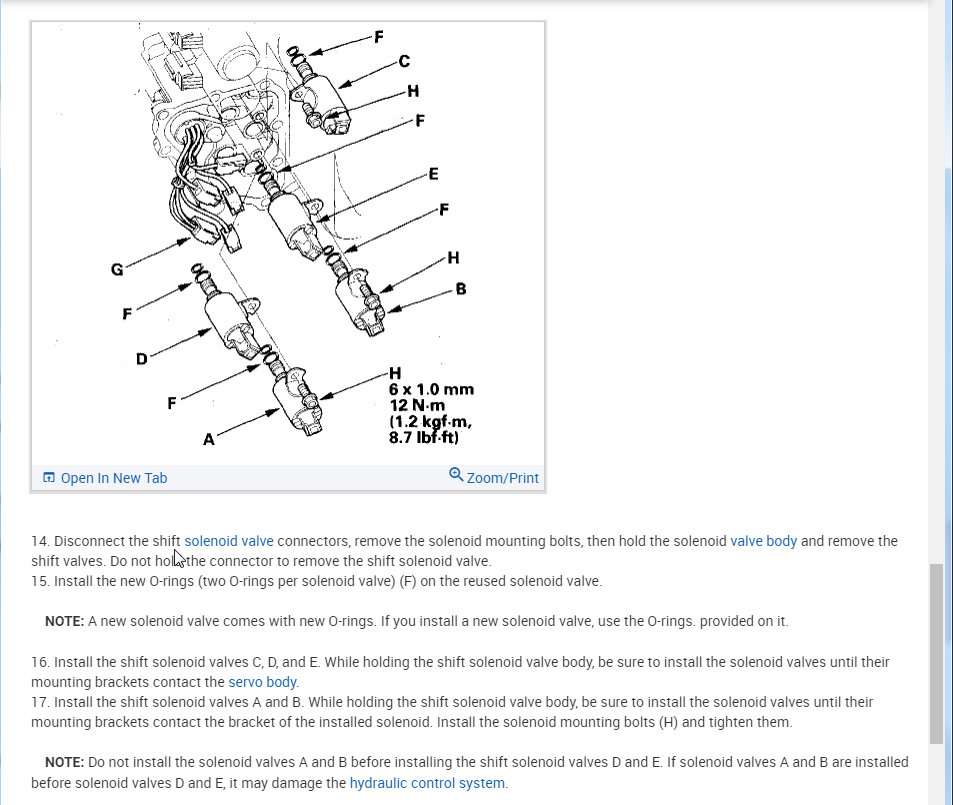 F
C
H
F
E
F
H
B
G
F
D
F
A
H
6 x 1.0 mm
12 N·m
(1.2 kgf·m,
8.7 lbf·ft)

Open In New Tab
Zoom/Print

14. Disconnect the shift solenoid valve connectors, remove the solenoid mounting bolts, then hold the solenoid valve body and remove the shift valves. Do not hold the connector to remove the shift solenoid valve.
15. Install the new O-rings (two O-rings per solenoid valve) (F) on the reused solenoid valve.

NOTE: A new solenoid valve comes with new O-rings. If you install a new solenoid valve, use the O-rings. provided on it.

16. Install the shift solenoid valves C, D, and E. While holding the shift solenoid valve body, be sure to install the solenoid valves until their mounting brackets contact the servo body.
17. Install the shift solenoid valves A and B. While holding the shift solenoid valve body, be sure to install the solenoid valves until their mounting brackets contact the bracket of the installed solenoid. Install the solenoid mounting bolts (H) and tighten them.

NOTE: Do not install the solenoid valves A and B before installing the shift solenoid valves D and E. If solenoid valves A and B are installed before solenoid valves D and E, it may damage the hydraulic control system.